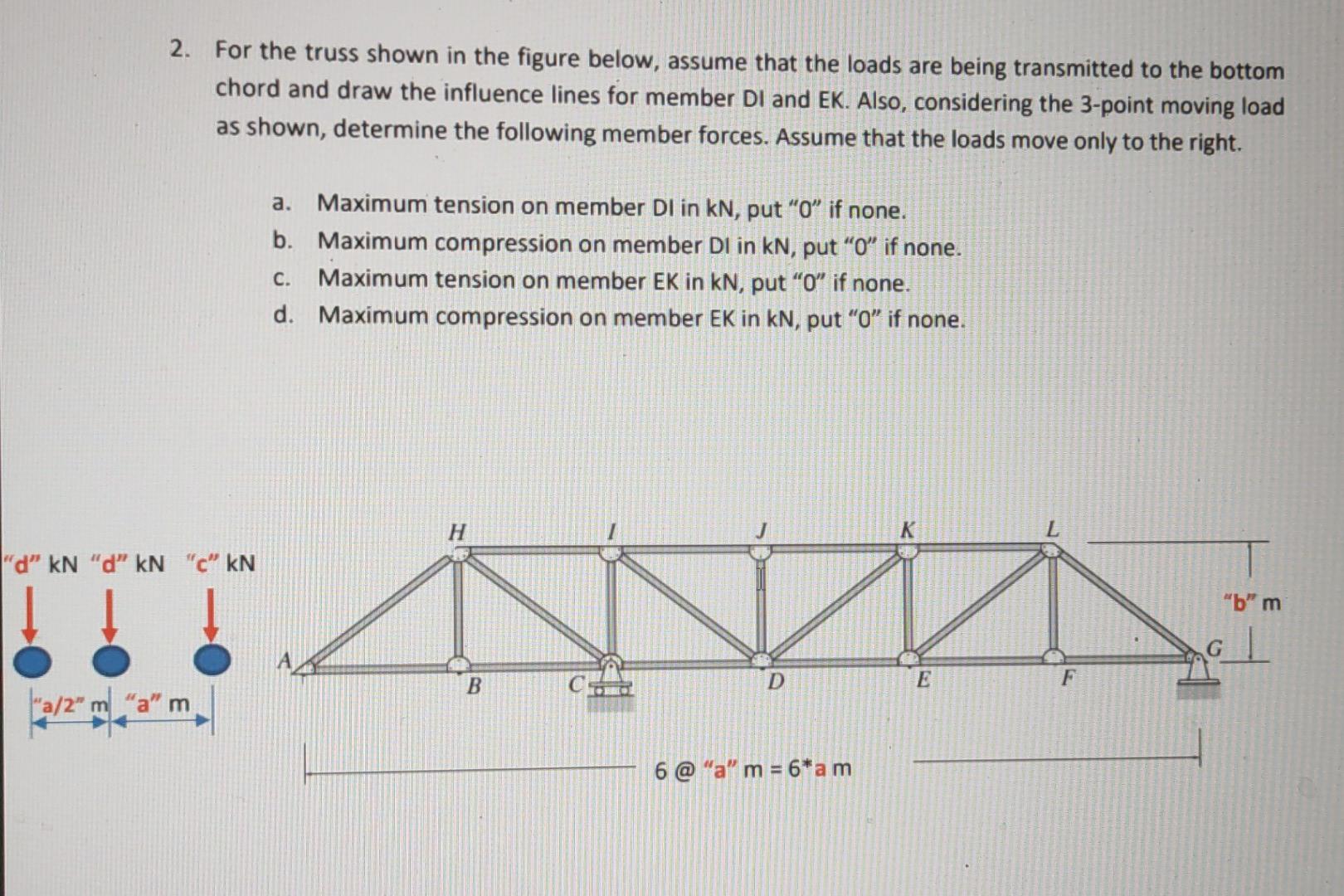 2. For the truss shown in the figure below, assume that the loads are being transmitted to the bottom chord and draw the influence lines for member DI and EK. Also, considering the 3-point moving load as shown, determine the following member forces. Assume that the loads move only to the right.

a. Maximum tension on member DI in kN, put "0" if none.
b. Maximum compression on member DI in kN, put "0" if none.
c. Maximum tension on member EK in kN, put "0" if none.
d. Maximum compression on member EK in kN, put "0" if none.

"d" kN "d" kN "c" kN

"a/2" m "a" m

H I J K L

A B C D E F G

"b" m

6 @ "a" m = 6*a m